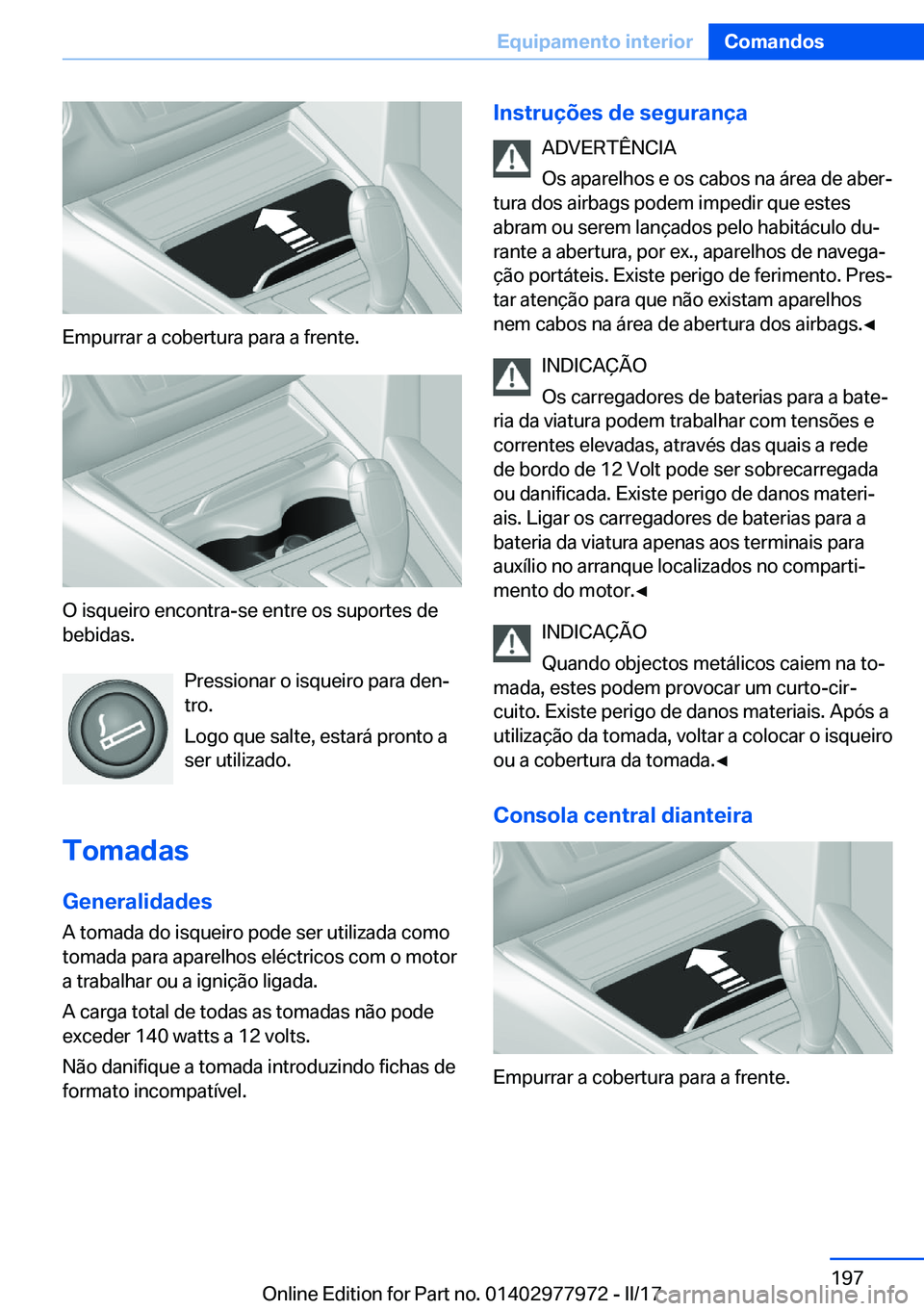 Equipamento interior Comandos

Empurrar a cobertura para a frente.

O isqueiro encontra-se entre os suportes de bebidas.

Pressionar o isqueiro para dentro.

Logo que salte, estará pronto a ser utilizado.

Tomadas

Generalidades

A tomada do isqueiro pode ser utilizada como tomada para aparelhos eléctricos com o motor a trabalhar ou a ignição ligada.

A carga total de todas as tomadas não pode exceder 140 watts a 12 volts.

Não danifique a tomada introduzindo fichas de formato incompatível.

Instruções de segurança

ADVERTÊNCIA

Os aparelhos e os cabos na área de abertura dos airbags podem impedir que estes abram ou serem lançados pelo habitáculo durante a abertura, por ex., aparelhos de navegação portáteis. Existe perigo de ferimento. Prestar atenção para que não existam aparelhos nem cabos na área de abertura dos airbags.◄

INDICAÇÃO

Os carregadores de baterias para a bateria da viatura podem trabalhar com tensões e correntes elevadas, através das quais a rede de bordo de 12 Volt pode ser sobrecarregada ou danificada. Existe perigo de danos materiais. Ligar os carregadores de baterias para a bateria da viatura apenas aos terminais para auxílio no arranque localizados no compartimento do motor.◄

INDICAÇÃO

Quando objectos metálicos caiem na tomada, estes podem provocar um curto-circuito. Existe perigo de danos materiais. Após a utilização da tomada, voltar a colocar o isqueiro ou a cobertura da tomada.◄

Consola central dianteira

Empurrar a cobertura para a frente.

197

Online Edition for Part no. 01402977972 - II/17

carmanualsonline.info